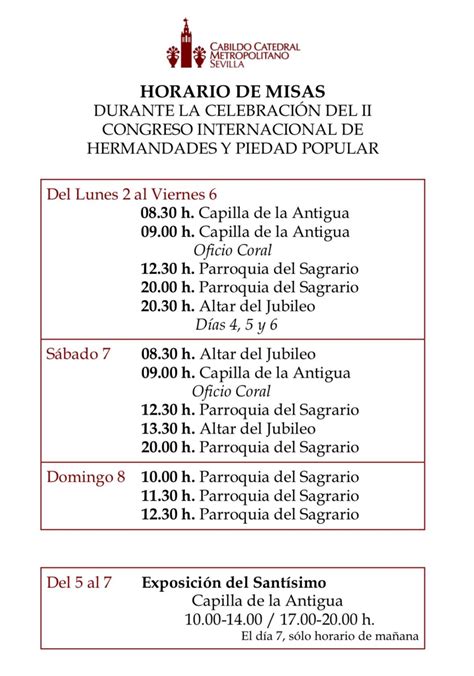 CABILDO CATEDRAL METROPOLITANO SEVILLA

HORARIO DE MISAS
DURANTE LA CELEBRACIÓN DEL II CONGRESO INTERNACIONAL DE HERMANDADES Y PIEDAD POPULAR

Del Lunes 2 al Viernes 6
08.30 h. Capilla de la Antigua
09.00 h. Capilla de la Antigua
Oficio Coral
12.30 h. Parroquia del Sagrario
20.00 h. Parroquia del Sagrario
20.30 h. Altar del Jubileo
Días 4, 5 y 6

Sábado 7
08.30 h. Altar del Jubileo
09.00 h. Capilla de la Antigua
Oficio Coral
12.30 h. Parroquia del Sagrario
13.30 h. Altar del Jubileo
20.00 h. Parroquia del Sagrario

Domingo 8
10.00 h. Parroquia del Sagrario
11.30 h. Parroquia del Sagrario
12.30 h. Parroquia del Sagrario

Del 5 al 7
Exposición del Santísimo
Capilla de la Antigua
10.00-14.00 / 17.00-20.00 h.
El día 7, sólo horario de mañana